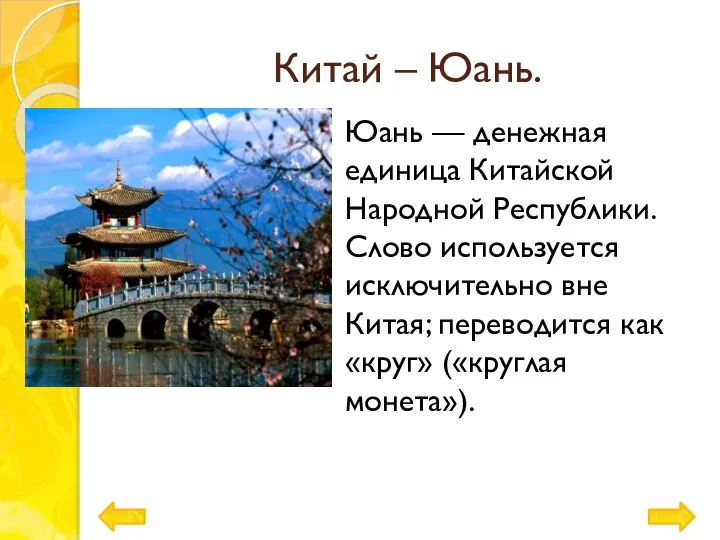 Китай – Юань.

Юань — денежная единица Китайской Народной Республики. Слово используется исключительно вне Китая; переводится как «круг» («круглая монета»).